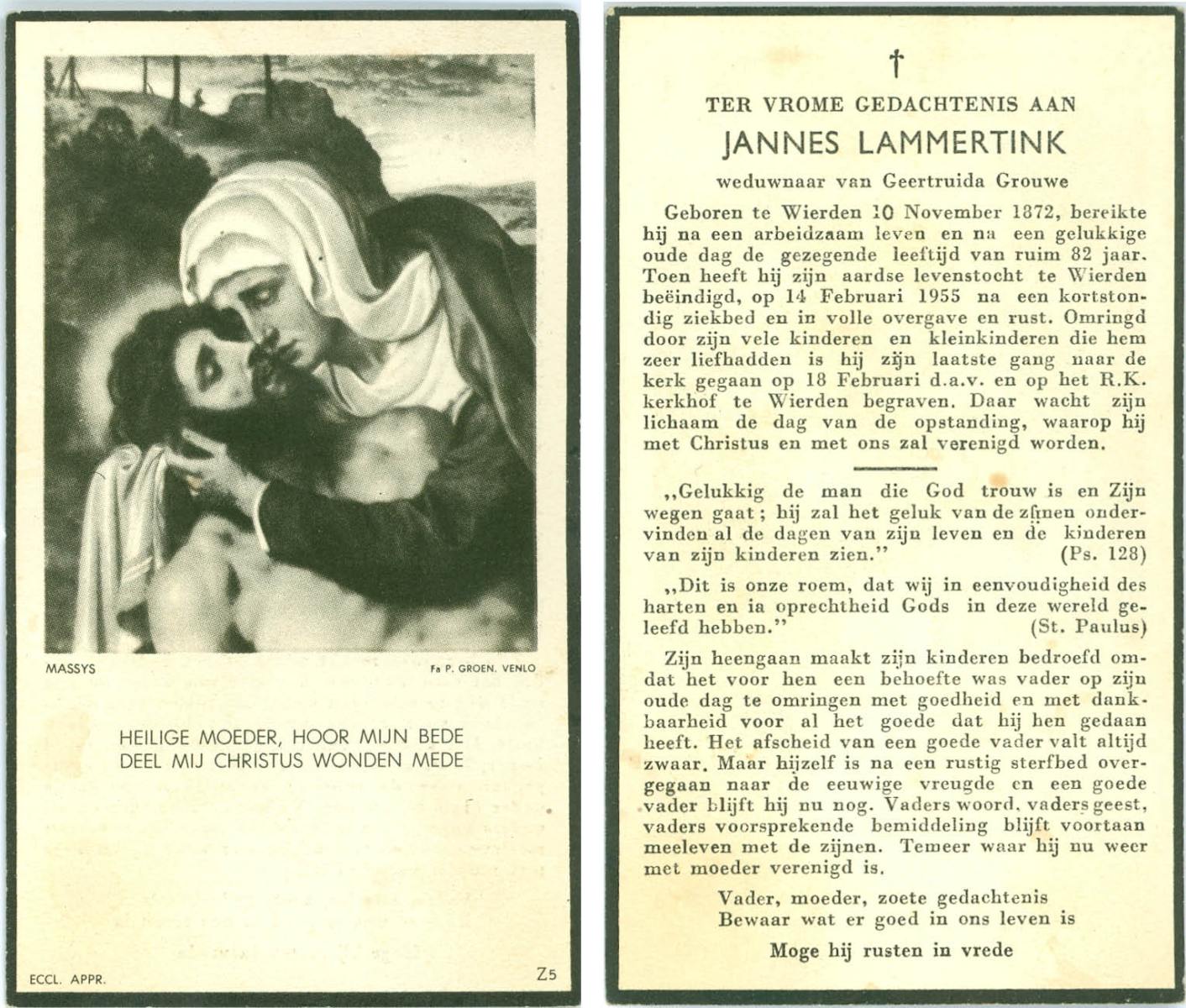 MASSYS

Fa P. GROEN. VENLO

HEILIGE MOEDER, HOOR MIJN BEDE
DEEL MIJ CHRISTUS WONDEN MEDE

ECCL. APPR.

Z5

†

TER VROME GEDACHTENIS AAN

JANNES LAMMERTINK

weduwnaar van Geertruida Grouwe

Geboren te Wierden 10 November 1872, bereikte hij na een arbeidzaam leven en na een gelukkige oude dag de gezegende leeftijd van ruim 82 jaar. Toen heeft hij zijn aardse levenstocht te Wierden beëindigd, op 14 Februari 1955 na een kortstondig ziekbed en in volle overgave en rust. Omringd door zijn vele kinderen en kleinkinderen die hem zeer liefhadden is hij zijn laatste gang naar de kerk gegaan op 18 Februari d.a.v. en op het R.K. kerkhof te Wierden begraven. Daar wacht zijn lichaam de dag van de opstanding, waarop hij met Christus en met ons zal verenigd worden.

„Gelukkig de man die God trouw is en Zijn wegen gaat; hij zal het geluk van de zijnen ondervinden al de dagen van zijn leven en de kinderen van zijn kinderen zien." (Ps. 128)

„Dit is onze roem, dat wij in eenvoudigheid des harten en ia oprechtheid Gods in deze wereld geleefd hebben." (St. Paulus)

Zijn heengaan maakt zijn kinderen bedroefd omdat het voor hen een behoefte was vader op zijn oude dag te omringen met goedheid en met dankbaarheid voor al het goede dat hij hen gedaan heeft. Het afscheid van een goede vader valt altijd zwaar. Maar hijzelf is na een rustig sterfbed overgegaan naar de eeuwige vreugde en een goede vader blijft hij nu nog. Vaders woord, vaders geest, vaders voorsprekende bemiddeling blijft voortaan meeleven met de zijnen. Temeer waar hij nu weer met moeder verenigd is.

Vader, moeder, zoete gedachtenis
Bewaar wat er goed in ons leven is

Moge hij rusten in vrede